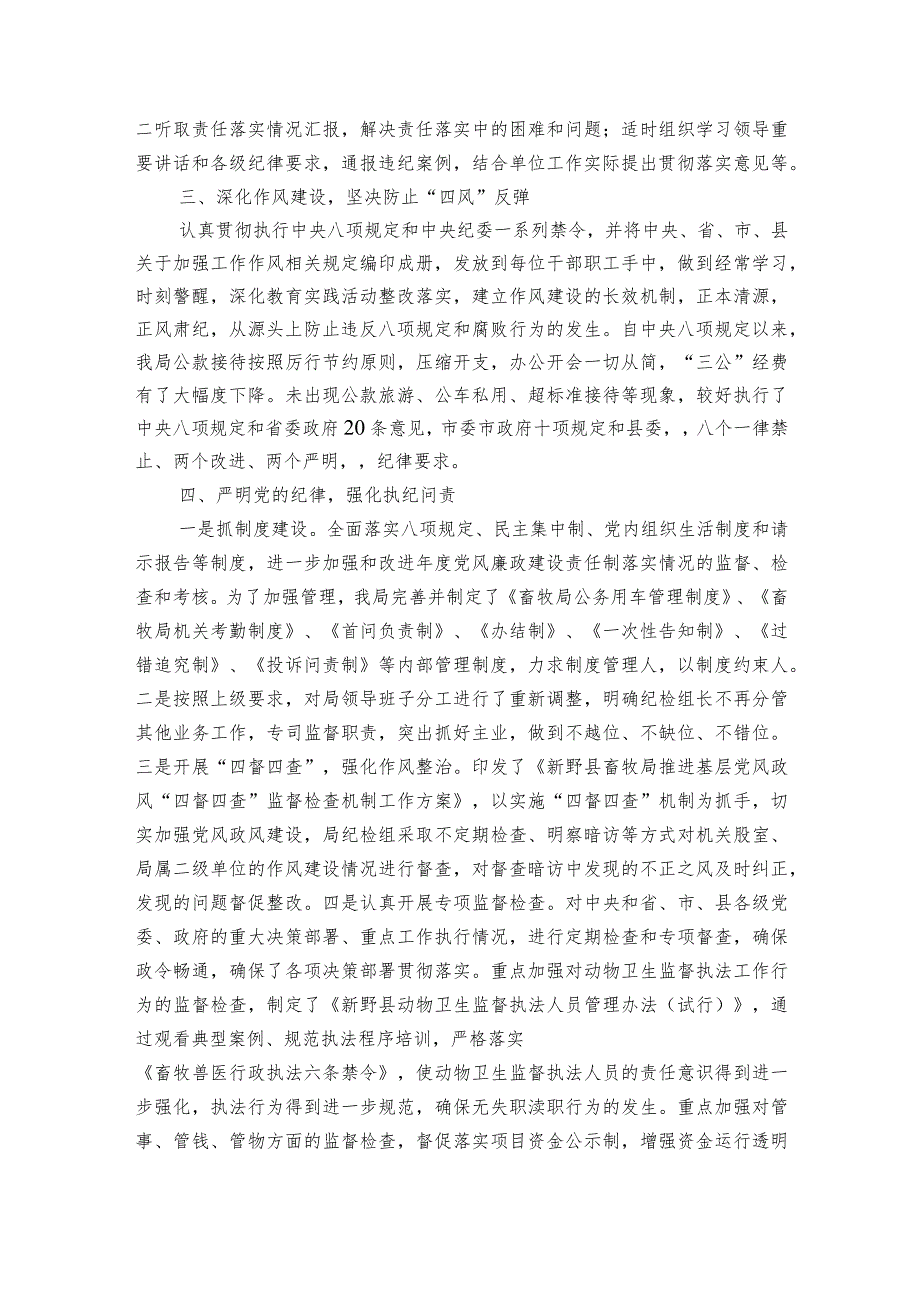 二听取责任落实情况汇报，解决责任落实中的困难和问题；适时组织学习领导重要讲话和各级纪律要求，通报违纪案例，结合单位工作实际提出贯彻落实意见等。

三、深化作风建设，坚决防止“四风”反弹

认真贯彻执行中央八项规定和中央纪委一系列禁令，并将中央、省、市、县关于加强工作作风相关规定编印成册，发放到每位干部职工手中，做到经常学习，时刻警醒，深化教育实践活动整改落实，建立作风建设的长效机制，正本清源，正风肃纪，从源头上防止违反八项规定和腐败行为的发生。自中央八项规定以来，我局公款接待按照厉行节约原则，压缩开支，办公开会一切从简，“三公”经费有了大幅度下降。未出现公款旅游、公车私用、超标准接待等现象，较好执行了中央八项规定和省委政府20条意见，市委市政府十项规定和县委，，八个一律禁止、两个改进、两个严明，，纪律要求。

四、严明党的纪律，强化执纪问责

一是抓制度建设。全面落实八项规定、民主集中制、党内组织生活制度和请示报告等制度，进一步加强和改进年度党风廉政建设责任制落实情况的监督、检查和考核。为了加强管理，我局完善并制定了《畜牧局公务用车管理制度》、《畜牧局机关考勤制度》、《首问负责制》、《办结制》、《一次性告知制》、《过错追究制》、《投诉问责制》等内部管理制度，力求制度管理人，以制度约束人。二是按照上级要求，对局领导班子分工进行了重新调整，明确纪检组长不再分管其他业务工作，专司监督职责，突出抓好主业，做到不越位、不缺位、不错位。三是开展“四督四查”，强化作风整治。印发了《新野县畜牧局推进基层党风政风“四督四查”监督检查机制工作方案》，以实施“四督四查”机制为抓手，切实加强党风政风建设，局纪检组采取不定期检查、明察暗访等方式对机关股室、局属二级单位的作风建设情况进行督查，对督查暗访中发现的不正之风及时纠正，发现的问题督促整改。四是认真开展专项监督检查。对中央和省、市、县各级党委、政府的重大决策部署、重点工作执行情况，进行定期检查和专项督查，确保政令畅通，确保了各项决策部署贯彻落实。重点加强对动物卫生监督执法工作行为的监督检查，制定了《新野县动物卫生监督执法人员管理办法（试行）》，通过观看典型案例、规范执法程序培训，严格落实

《畜牧兽医行政执法六条禁令》，使动物卫生监督执法人员的责任意识得到进一步强化，执法行为得到进一步规范，确保无失职渎职行为的发生。重点加强对管事、管钱、管物方面的监督检查，督促落实项目资金公示制，增强资金运行透明